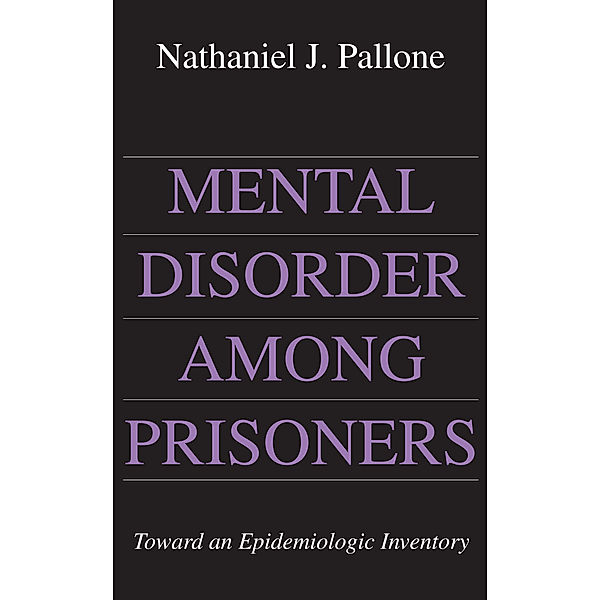 Nathaniel J. Pallone

MENTAL DISORDER AMONG PRISONERS

Toward an Epidemiologic Inventory